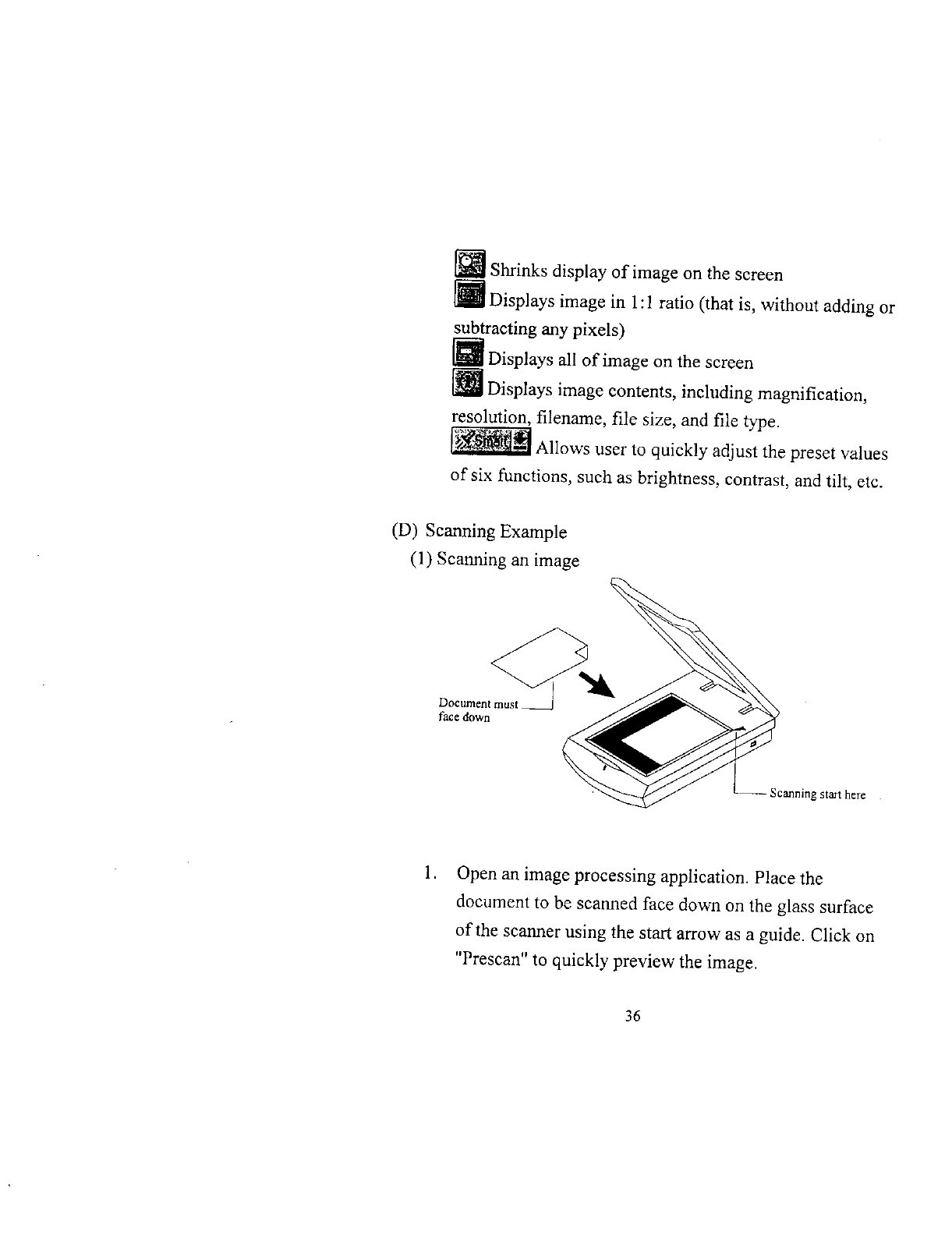 Shrinks display of image on the screen

Displays image in 1:1 ratio (that is, without adding or subtracting any pixels)

Displays all of image on the screen

Displays image contents, including magnification, resolution, filename, file size, and file type.

Smart Allows user to quickly adjust the preset values of six functions, such as brightness, contrast, and tilt, etc.

(D) Scanning Example

(1) Scanning an image

Document must face down

Scanning start here

1. Open an image processing application. Place the document to be scanned face down on the glass surface of the scanner using the start arrow as a guide. Click on "Prescan" to quickly preview the image.

36